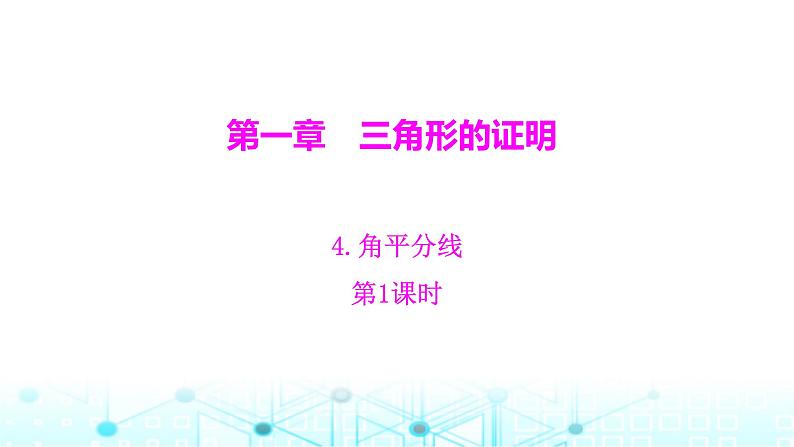 第一章　三角形的证明

4. 角平分线

第1课时